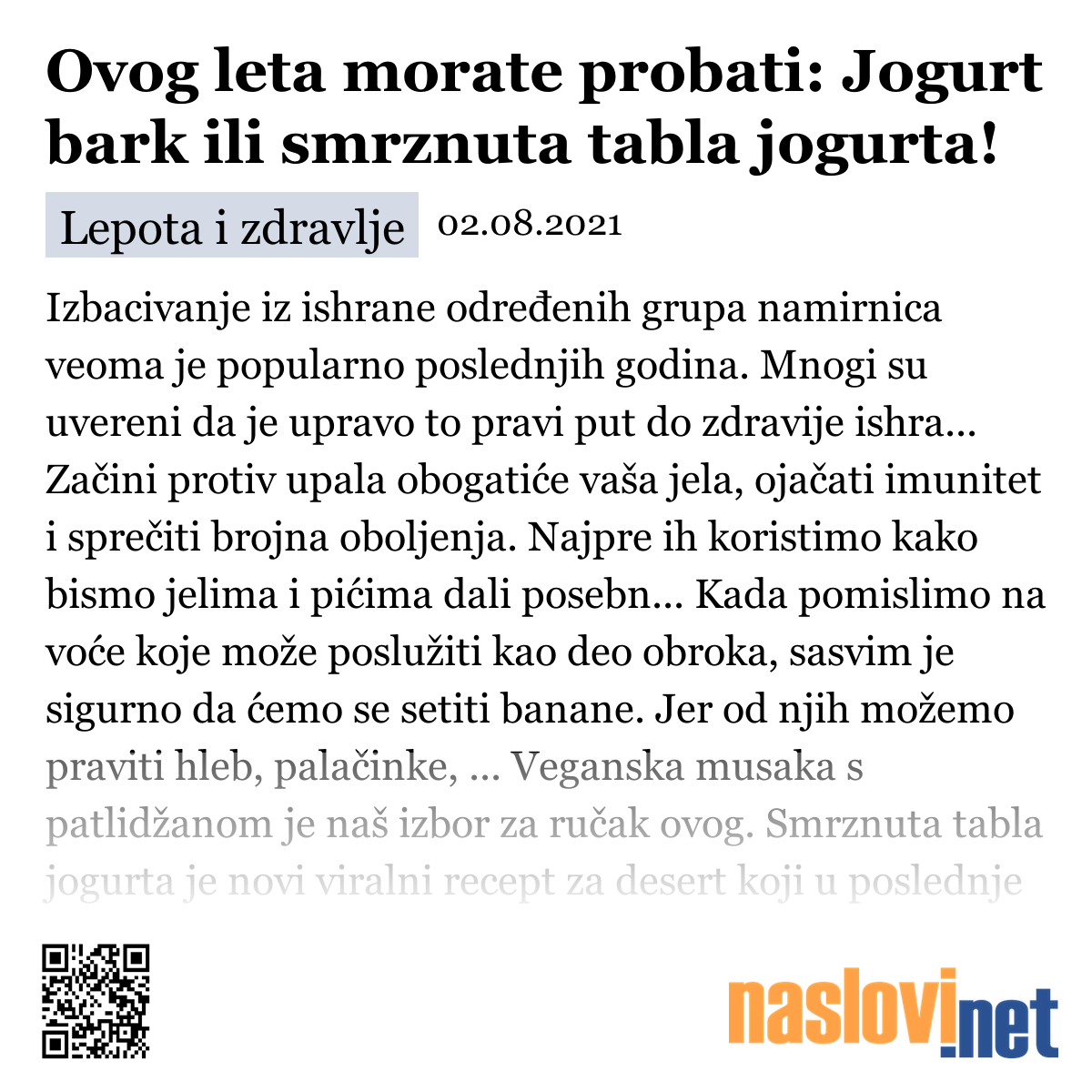 Ovog leta morate probati: Jogurt bark ili smrznuta tabla jogurta!

Lepota i zdravlje 02.08.2021

Izbacivanje iz ishrane određenih grupa namirnica veoma je popularno poslednjih godina. Mnogi su uvereni da je upravo to pravi put do zdravije ishra... Začini protiv upala obogatiće vaša jela, ojačati imunitet i sprečiti brojna oboljenja. Najpre ih koristimo kako bismo jelima i pićima dali posebn... Kada pomislimo na voće koje može poslužiti kao deo obroka, sasvim je sigurno da ćemo se setiti banane. Jer od njih možemo praviti hleb, palačinke, ... Veganska musaka s patlidžanom je naš izbor za ručak ovog. Smrznuta tabla jogurta je novi viralni recept za desert koji u poslednje

naslovi.net